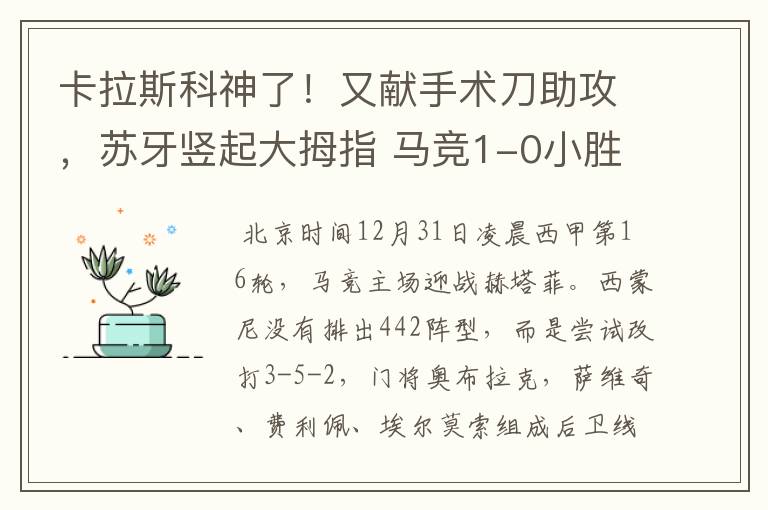 卡拉斯科神了！又献手术刀助攻，苏牙竖起大拇指 马竞1-0小胜

北京时间12月31日凌晨西甲第16轮，马竞主场迎战赫塔菲。西蒙尼没有排出442阵型，而是尝试改打3-5-2，门将奥布拉克，萨维奇、费利佩、埃尔莫索组成后卫线